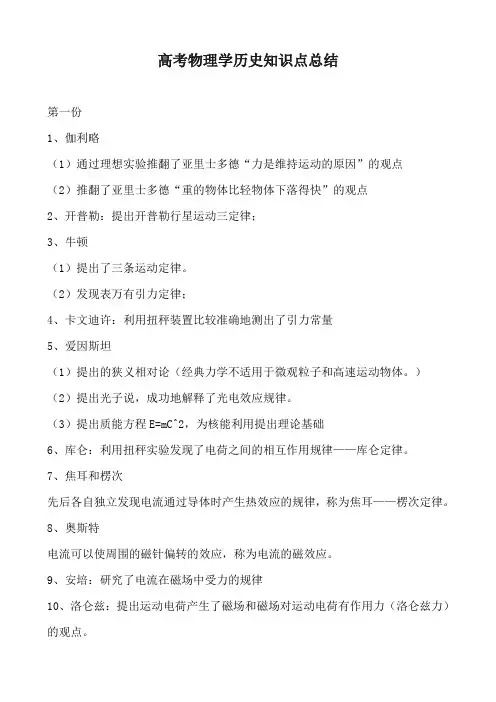 高考物理学历史知识点总结

第一份

1、伽利略

（1）通过理想实验推翻了亚里士多德“力是维持运动的原因”的观点

（2）推翻了亚里士多德“重的物体比轻物体下落得快”的观点

2、开普勒：提出开普勒行星运动三定律；

3、牛顿

（1）提出了三条运动定律。

（2）发现表万有引力定律；

4、卡文迪许：利用扭秤装置比较准确地测出了引力常量

5、爱因斯坦

（1）提出的狭义相对论（经典力学不适用于微观粒子和高速运动物体。）

（2）提出光子说，成功地解释了光电效应规律。

（3）提出质能方程 E=mC^2，为核能利用提出理论基础

6、库仑：利用扭秤实验发现了电荷之间的相互作用规律——库仑定律。

7、焦耳和楞次

先后各自独立发现电流通过导体时产生热效应的规律，称为焦耳——楞次定律。

8、奥斯特

电流可以使周围的磁针偏转的效应，称为电流的磁效应。

9、安培：研究了电流在磁场中受力的规律

10、洛仑兹：提出运动电荷产生了磁场和磁场对运动电荷有作用力（洛仑兹力）的观点。